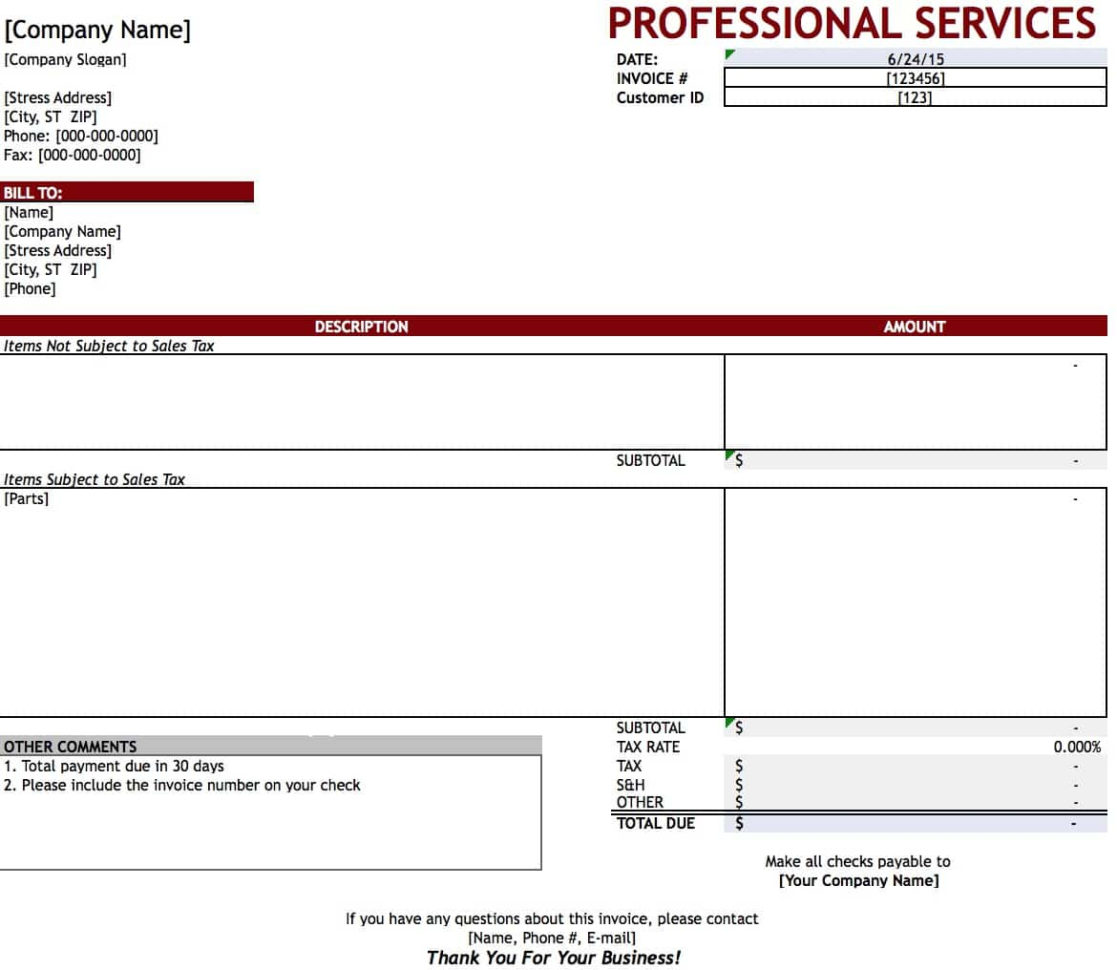 [Company Name]
[Company Slogan]

[Stress Address]
[City, ST ZIP]
Phone: [000-000-0000]
Fax: [000-000-0000]

PROFESSIONAL SERVICES

| DATE: | 6/24/15 |
|---|---|
| INVOICE # | [123456] |
| Customer ID | [123] |

BILL TO:
[Name]
[Company Name]
[Stress Address]
[City, ST ZIP]
[Phone]

| DESCRIPTION | AMOUNT |
|---|---|
| Items Not Subject to Sales Tax | |
| | - |
| SUBTOTAL | $ - |
| Items Subject to Sales Tax | |
| [Parts] | - |
| SUBTOTAL | $ - |
| TAX RATE | 0.000% |
| TAX | $ - |
| S&H | $ - |
| OTHER | $ - |
| TOTAL DUE | $ - |

OTHER COMMENTS
1. Total payment due in 30 days
2. Please include the invoice number on your check

Make all checks payable to
[Your Company Name]

If you have any questions about this invoice, please contact
[Name, Phone #, E-mail]
Thank You For Your Business!